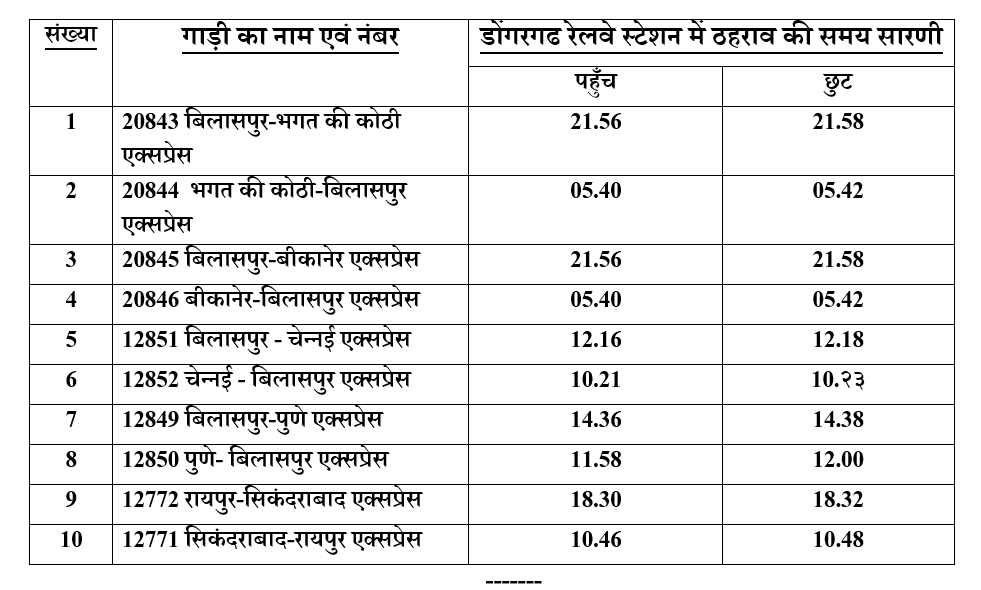 | संख्या | गाड़ी का नाम एवं नंबर | डोंगरगढ रेलवे स्टेशन में ठहराव की समय सारणी | |
|---|---|---|---|
| | | पहुँच | छुट |
| 1 | 20843 बिलासपुर-भगत की कोठी एक्सप्रेस | 21.56 | 21.58 |
| 2 | 20844 भगत की कोठी-बिलासपुर एक्सप्रेस | 05.40 | 05.42 |
| 3 | 20845 बिलासपुर-बीकानेर एक्सप्रेस | 21.56 | 21.58 |
| 4 | 20846 बीकानेर-बिलासपुर एक्सप्रेस | 05.40 | 05.42 |
| 5 | 12851 बिलासपुर - चेन्नई एक्सप्रेस | 12.16 | 12.18 |
| 6 | 12852 चेन्नई - बिलासपुर एक्सप्रेस | 10.21 | 10.२३ |
| 7 | 12849 बिलासपुर-पुणे एक्सप्रेस | 14.36 | 14.38 |
| 8 | 12850 पुणे- बिलासपुर एक्सप्रेस | 11.58 | 12.00 |
| 9 | 12772 रायपुर-सिकंदराबाद एक्सप्रेस | 18.30 | 18.32 |
| 10 | 12771 सिकंदराबाद-रायपुर एक्सप्रेस | 10.46 | 10.48 |

-------